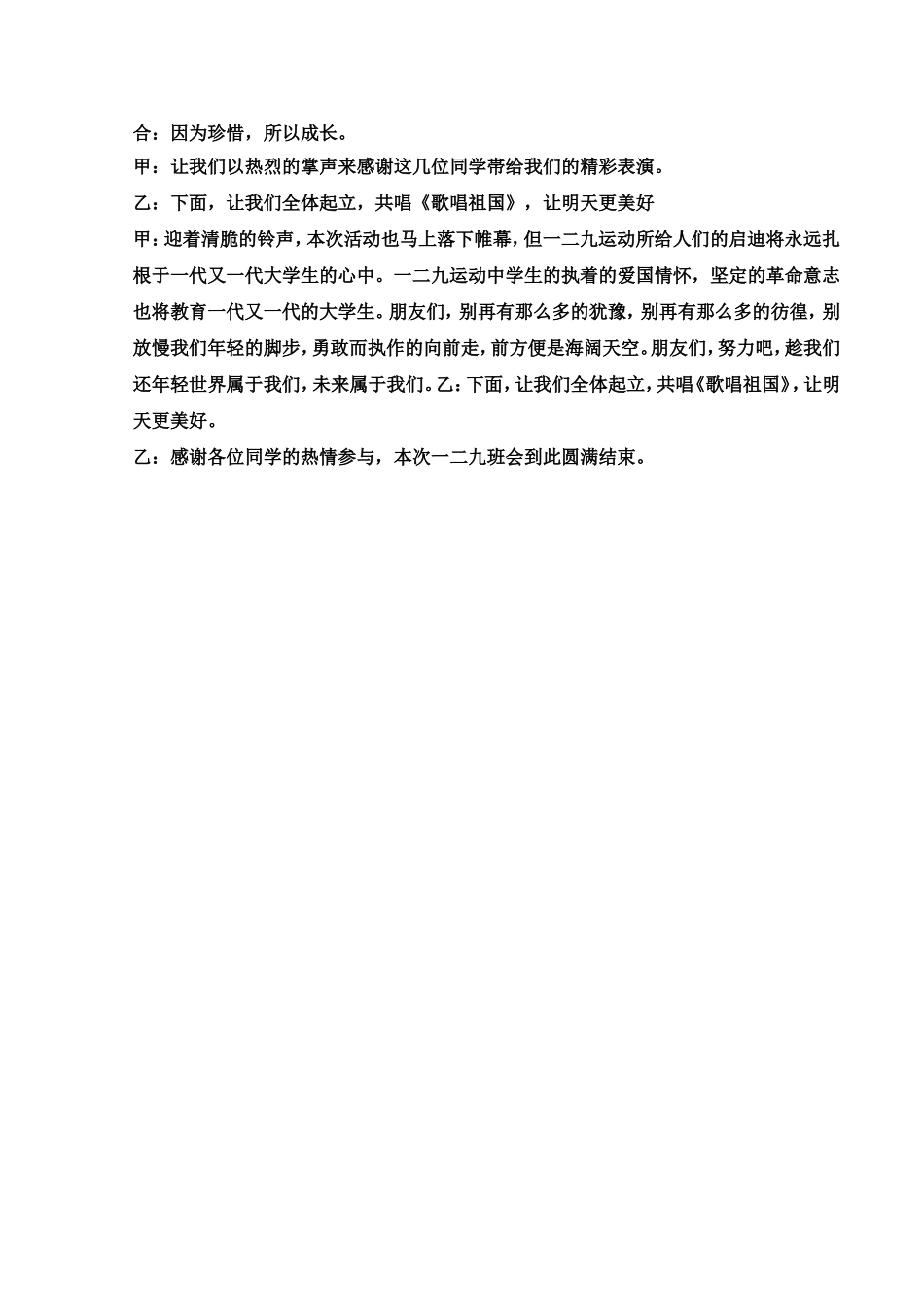 合：因为珍惜，所以成长。

甲：让我们以热烈的掌声来感谢这几位同学带给我们的精彩表演。

乙：下面，让我们全体起立，共唱《歌唱祖国》，让明天更美好

甲：迎着清脆的铃声，本次活动也马上落下帷幕，但一二九运动所给人们的启迪将永远扎根于一代又一代大学生的心中。一二九运动中学生的执着的爱国情怀，坚定的革命意志也将教育一代又一代的大学生。朋友们，别再有那么多的犹豫，别再有那么多的彷徨，别放慢我们年轻的脚步，勇敢而执作的向前走，前方便是海阔天空。朋友们，努力吧，趁我们还年轻世界属于我们，未来属于我们。乙：下面，让我们全体起立，共唱《歌唱祖国》，让明天更美好。

乙：感谢各位同学的热情参与，本次一二九班会到此圆满结束。